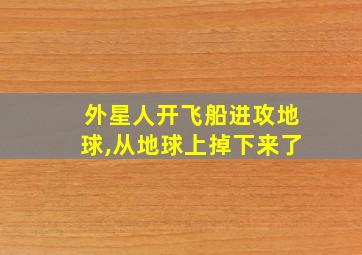 外星人开飞船进攻地球,从地球上掉下来了